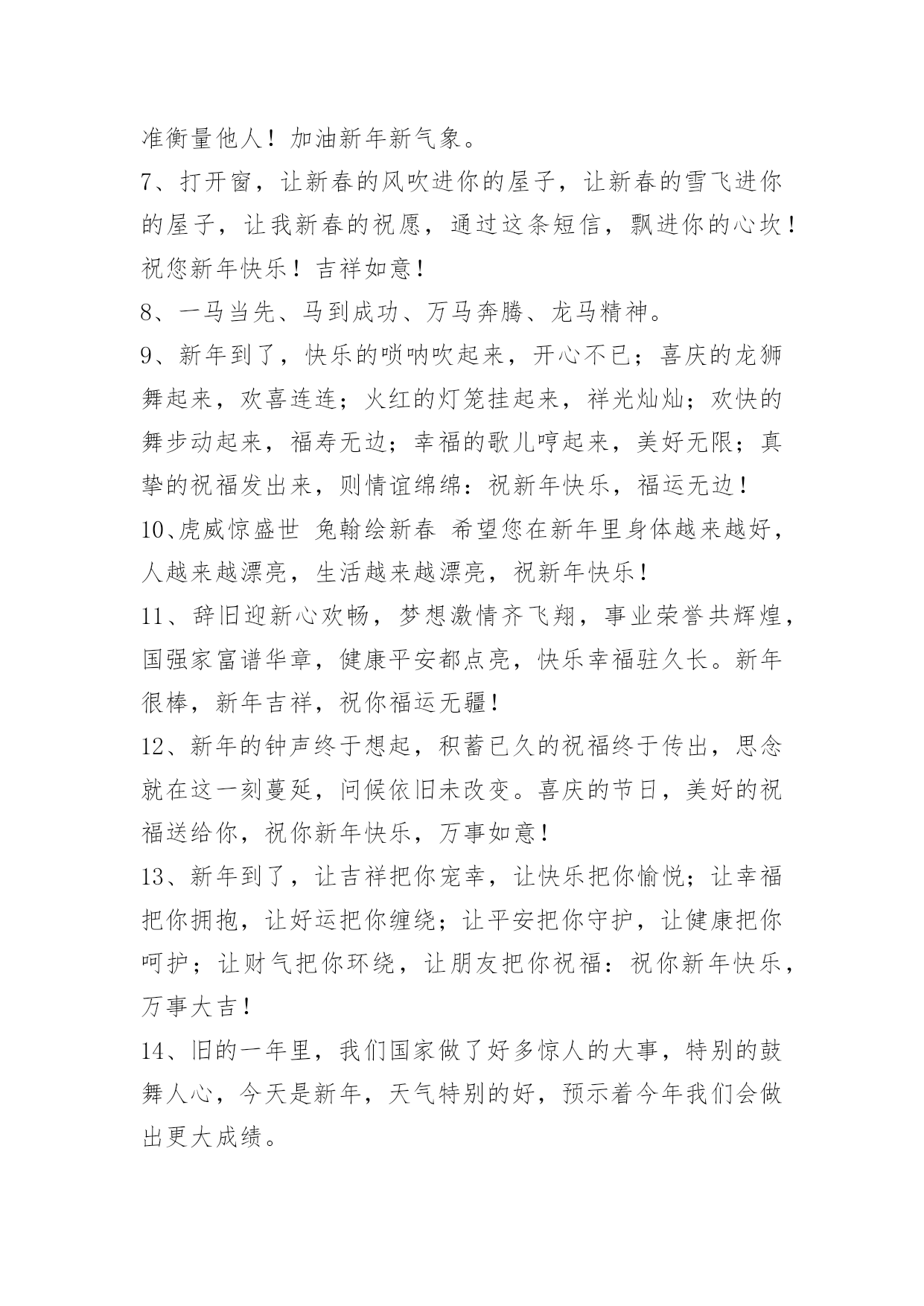 准衡量他人！加油新年新气象。

7、打开窗，让新春的风吹进你的屋子，让新春的雪飞进你的屋子，让我新春的祝愿，通过这条短信，飘进你的心坎！祝您新年快乐！吉祥如意！

8、一马当先、马到成功、万马奔腾、龙马精神。

9、新年到了，快乐的唢呐吹起来，开心不已；喜庆的龙狮舞起来，欢喜连连；火红的灯笼挂起来，祥光灿灿；欢快的舞步动起来，福寿无边；幸福的歌儿哼起来，美好无限；真挚的祝福发出来，则情谊绵绵：祝新年快乐，福运无边！

10、虎威惊盛世 兔翰绘新春 希望您在新年里身体越来越好，人越来越漂亮，生活越来越漂亮，祝新年快乐！

11、辞旧迎新心欢畅，梦想激情齐飞翔，事业荣誉共辉煌，国强家富谱华章，健康平安都点亮，快乐幸福驻久长。新年很棒，新年吉祥，祝你福运无疆！

12、新年的钟声终于想起，积蓄已久的祝福终于传出，思念就在这一刻蔓延，问候依旧未改变。喜庆的节日，美好的祝福送给你，祝你新年快乐，万事如意！

13、新年到了，让吉祥把你宠幸，让快乐把你愉悦；让幸福把你拥抱，让好运把你缠绕；让平安把你守护，让健康把你呵护；让财气把你环绕，让朋友把你祝福：祝你新年快乐，万事大吉！

14、旧的一年里，我们国家做了好多惊人的大事，特别的鼓舞人心，今天是新年，天气特别的好，预示着今年我们会做出更大成绩。